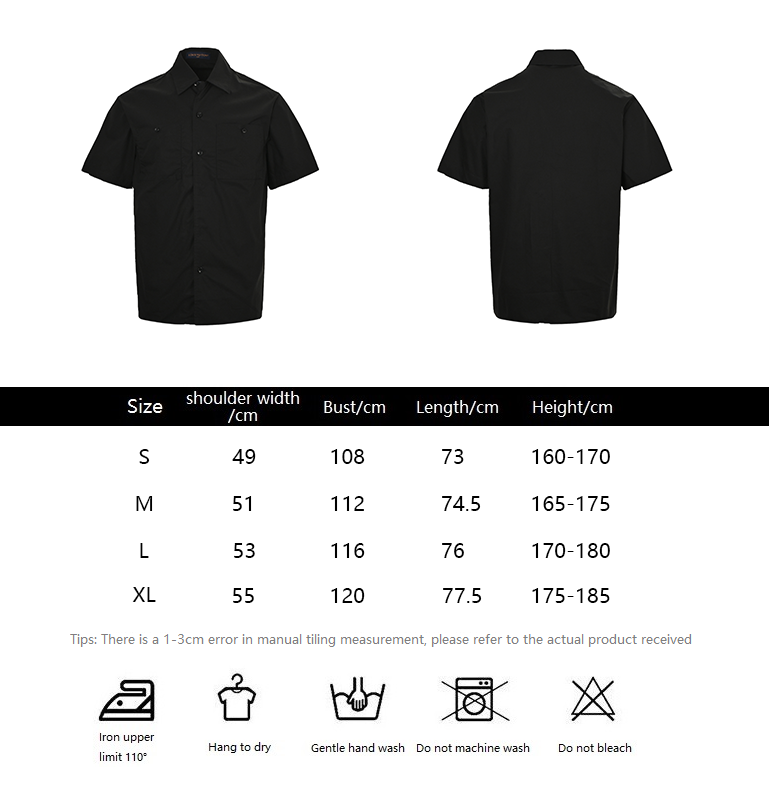 | Size | shoulder width /cm | Bust/cm | Length/cm | Height/cm |
|---|---|---|---|---|
| S | 49 | 108 | 73 | 160-170 |
| M | 51 | 112 | 74.5 | 165-175 |
| L | 53 | 116 | 76 | 170-180 |
| XL | 55 | 120 | 77.5 | 175-185 |

Tips: There is a 1-3cm error in manual tiling measurement, please refer to the actual product received

Iron upper limit 110°

Hang to dry

Gentle hand wash

Do not machine wash

Do not bleach